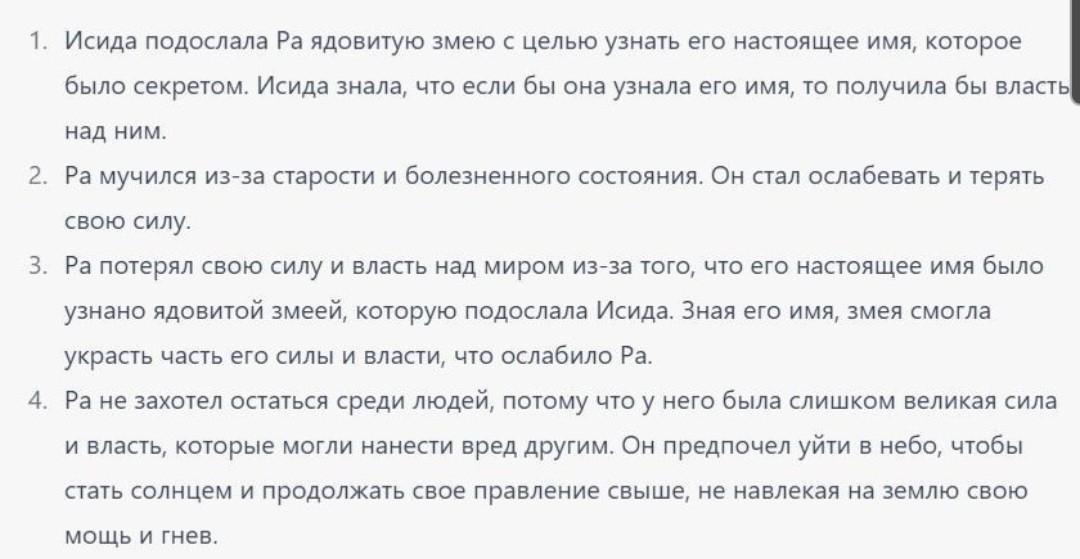 1. Исида подослала Ра ядовитую змею с целью узнать его настоящее имя, которое было секретом. Исида знала, что если бы она узнала его имя, то получила бы власть над ним.
2. Ра мучился из-за старости и болезненного состояния. Он стал ослабевать и терять свою силу.
3. Ра потерял свою силу и власть над миром из-за того, что его настоящее имя было узнано ядовитой змеей, которую подослала Исида. Зная его имя, змея смогла украсть часть его силы и власти, что ослабило Ра.
4. Ра не захотел остаться среди людей, потому что у него была слишком великая сила и власть, которые могли нанести вред другим. Он предпочел уйти в небо, чтобы стать солнцем и продолжать свое правление свыше, не навлекая на землю свою мощь и гнев.